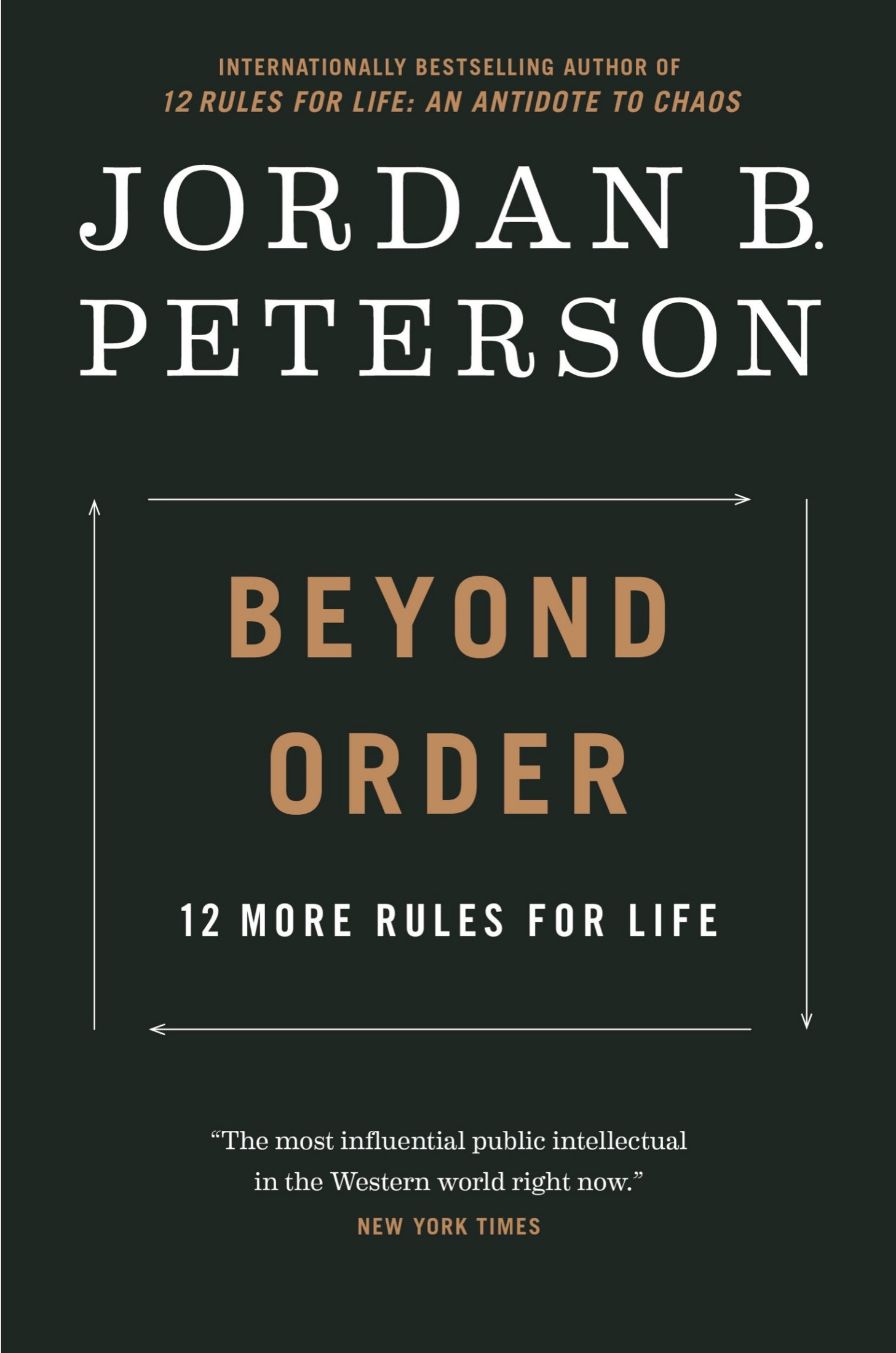 INTERNATIONALLY BESTSELLING AUTHOR OF
12 RULES FOR LIFE: AN ANTIDOTE TO CHAOS

JORDAN B.
PETERSON

BEYOND
ORDER

12 MORE RULES FOR LIFE

“The most influential public intellectual in the Western world right now.”
NEW YORK TIMES